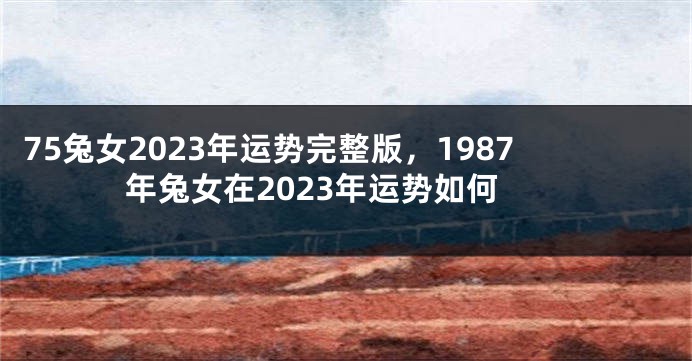 75兔女2023年运势完整版，1987年兔女在2023年运势如何